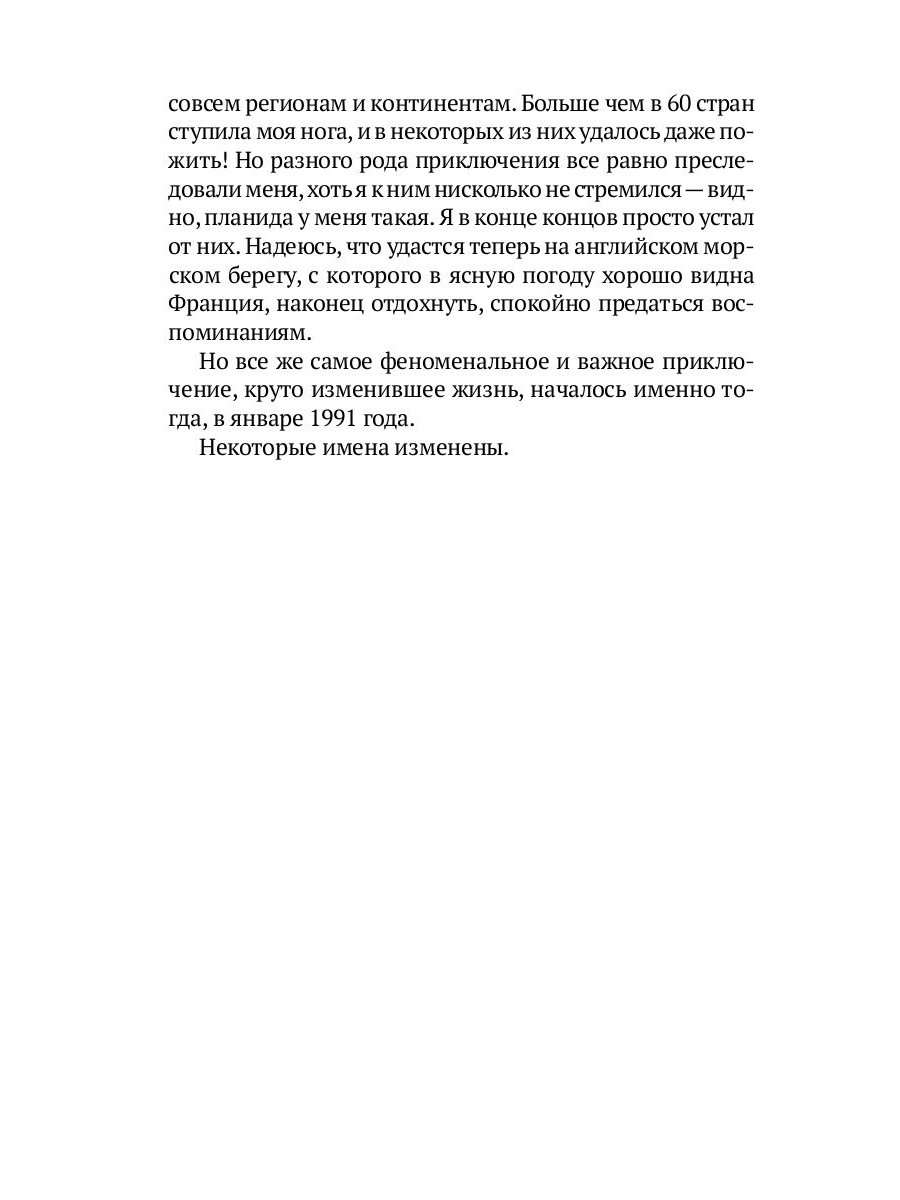 совсем регионам и континентам. Больше чем в 60 стран ступила моя нога, и в некоторых из них удалось даже пожить! Но разного рода приключения все равно преследовали меня, хоть я к ним нисколько не стремился — видно, планида у меня такая. Я в конце концов просто устал от них. Надеюсь, что удастся теперь на английском морском берегу, с которого в ясную погоду хорошо видна Франция, наконец отдохнуть, спокойно предаться воспоминаниям.

Но все же самое феноменальное и важное приключение, круто изменившее жизнь, началось именно тогда, в январе 1991 года.

Некоторые имена изменены.